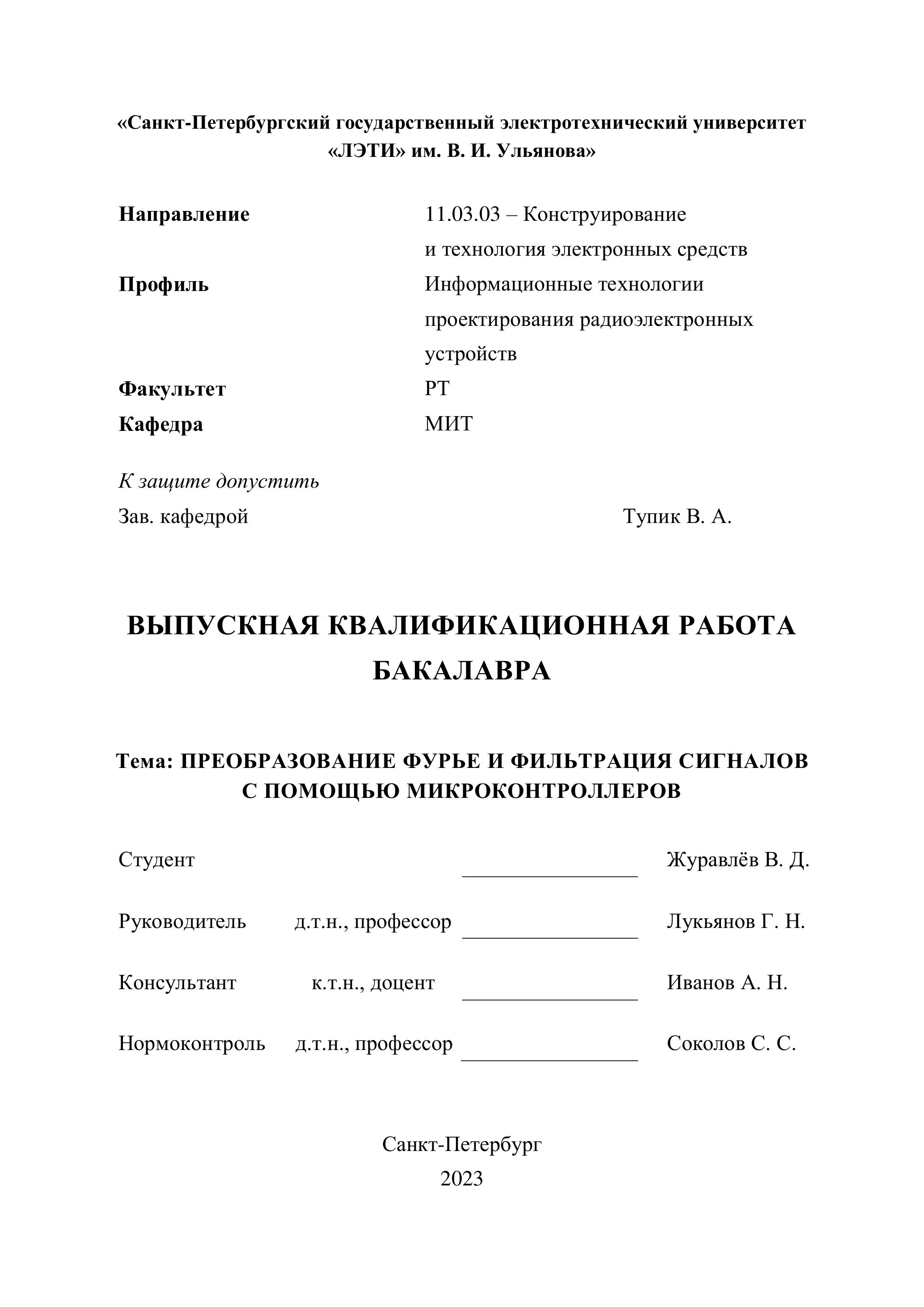 «Санкт-Петербургский государственный электротехнический университет «ЛЭТИ» им. В. И. Ульянова»

Направление 11.03.03 – Конструирование и технология электронных средств
Профиль Информационные технологии проектирования радиоэлектронных устройств
Факультет РТ
Кафедра МИТ

К защите допустить
Зав. кафедрой Тупик В. А.

ВЫПУСКНАЯ КВАЛИФИКАЦИОННАЯ РАБОТА БАКАЛАВРА

Тема: ПРЕОБРАЗОВАНИЕ ФУРЬЕ И ФИЛЬТРАЦИЯ СИГНАЛОВ С ПОМОЩЬЮ МИКРОКОНТРОЛЛЕРОВ

Студент Журавлёв В. Д.

Руководитель д.т.н., профессор Лукьянов Г. Н.

Консультант к.т.н., доцент Иванов А. Н.

Нормоконтроль д.т.н., профессор Соколов С. С.

Санкт-Петербург
2023